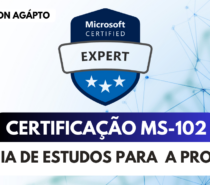 ON AGÁPTO

Microsoft
CERTIFIED
EXPERT

CERTIFICAÇÃO MS-102
IA DE ESTUDOS PARA A PRO